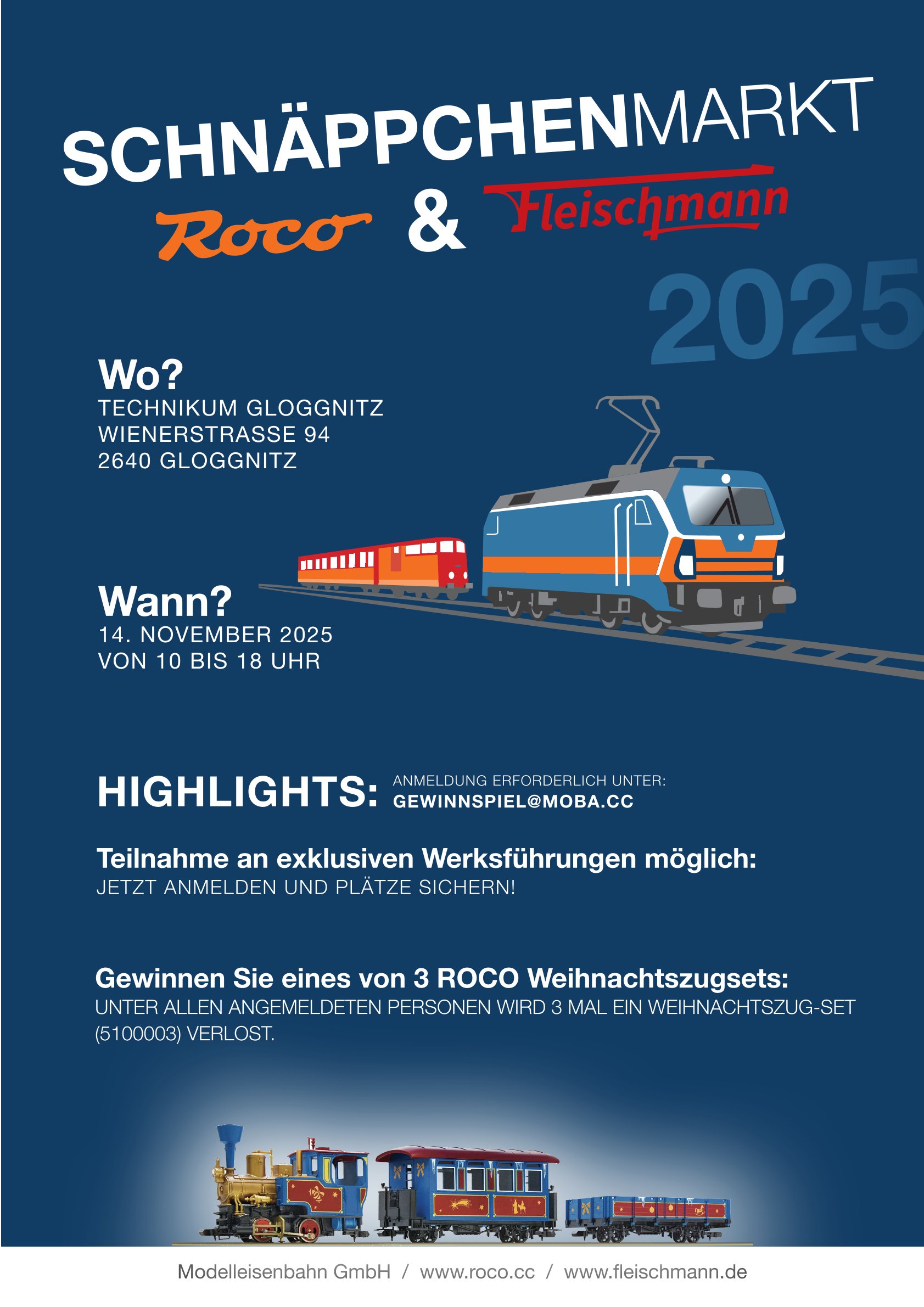 SCHNÄPPCHENMARKT

Roco & Fleischmann

2025

Wo?
TECHNIKUM GLOGGNITZ
WIENERSTRASSE 94
2640 GLOGGNITZ

Wann?
14. NOVEMBER 2025
VON 10 BIS 18 UHR

HIGHLIGHTS: ANMELDUNG ERFORDERLICH UNTER: GEWINNSPIEL@MOBA.CC

Teilnahme an exklusiven Werksführungen möglich:
JETZT ANMELDEN UND PLÄTZE SICHERN!

Gewinnen Sie eines von 3 ROCO Weihnachtszugsets:
UNTER ALLEN ANGEMELDETEN PERSONEN WIRD 3 MAL EIN WEIHNACHTSZUG-SET (5100003) VERLOST.

Modelleisenbahn GmbH / www.roco.cc / www.fleischmann.de